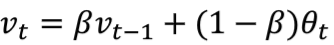 $v_t = \beta v_{t-1} + (1 - \beta)\theta_t$